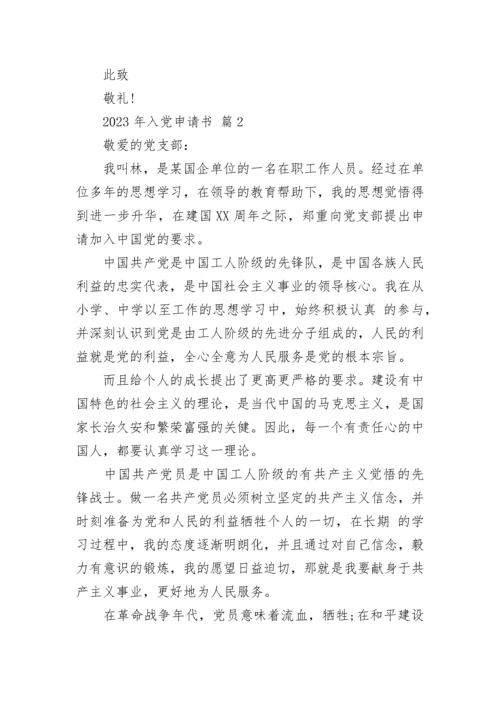 此致

敬礼!

2023 年入党申请书 篇 2

敬爱的党支部：

我叫林，是某国企单位的一名在职工作人员。经过在单位多年的思想学习，在领导的教育帮助下，我的思想觉悟得到进一步升华，在建国 XX 周年之际，郑重向党支部提出申请加入中国党的要求。

中国共产党是中国工人阶级的先锋队，是中国各族人民利益的忠实代表，是中国社会主义事业的领导核心。我在从小学、中学以至工作的思想学习中，始终积极认真 的参与，并深刻认识到党是由工人阶级的先进分子组成的，人民的利益就是党的利益，全心全意为人民服务是党的根本宗旨。

而且给个人的成长提出了更高更严格的要求。建设有中国特色的社会主义的理论，是当代中国的马克思主义，是国家长治久安和繁荣富强的关健。因此，每一个有责任心的中国人，都要认真学习这一理论。

中国共产党员是中国工人阶级的有共产主义觉悟的先锋战士。做一名共产党员必须树立坚定的共产主义信念，并时刻准备为党和人民的利益牺牲个人的一切，在长期 的学习过程中，我的态度逐渐明朗化，并且通过对自己信念，毅力有意识的锻炼，我的愿望日益迫切，那就是我要献身于共产主义事业，更好地为人民服务。

在革命战争年代，党员意味着流血，牺牲;在和平建设